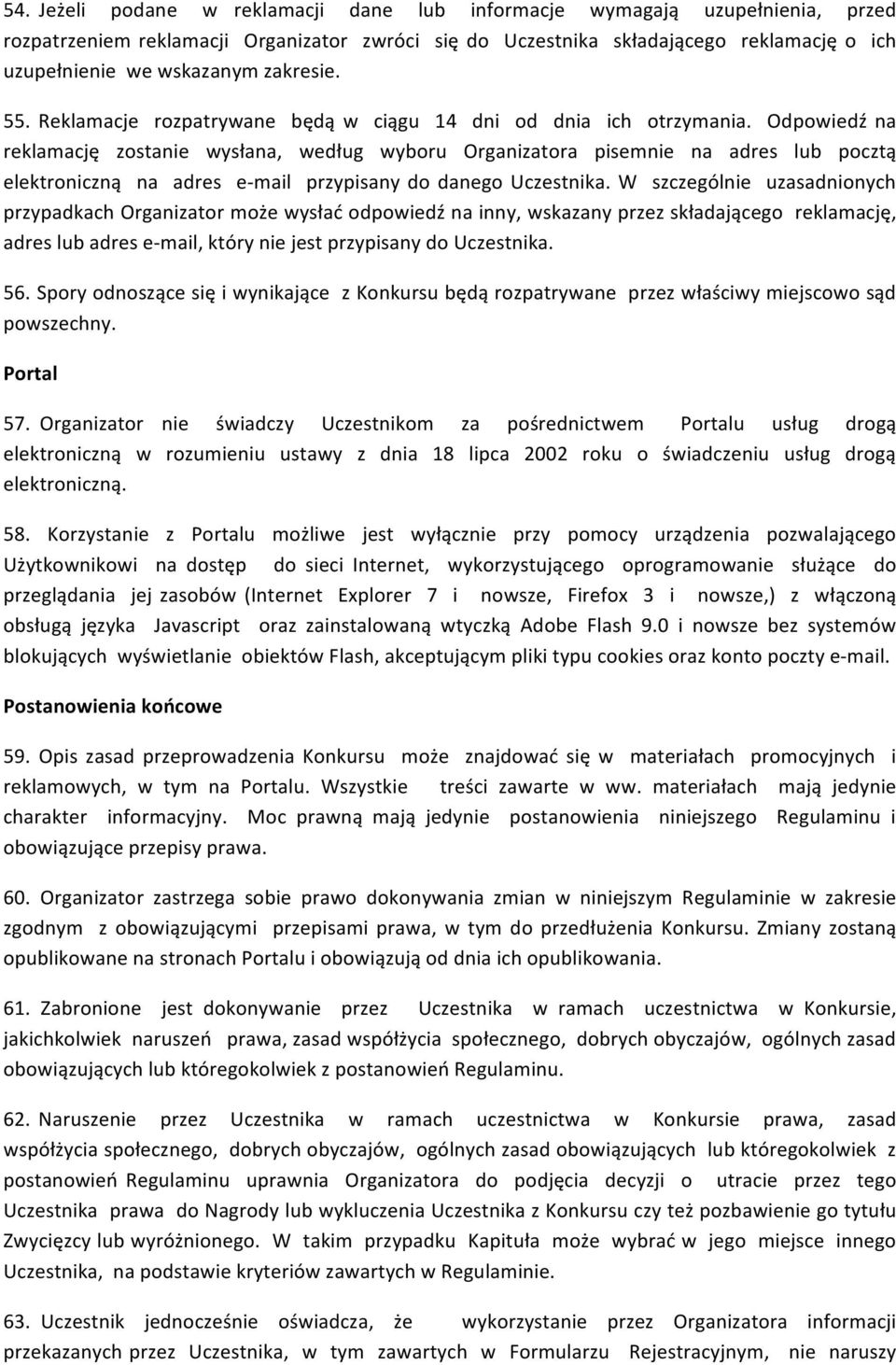 54. Jeżeli podane w reklamacji dane lub informacje wymagają uzupełnienia, przed rozpatrzeniem reklamacji Organizator zwróci się do Uczestnika składającego reklamację o ich uzupełnienie we wskazanym zakresie.

55. Reklamacje rozpatrywane będą w ciągu 14 dni od dnia ich otrzymania. Odpowiedź na reklamację zostanie wysłana, według wyboru Organizatora pisemnie na adres lub pocztą elektroniczną na adres e-mail przypisany do danego Uczestnika. W szczególnie uzasadnionych przypadkach Organizator może wysłać odpowiedź na inny, wskazany przez składającego reklamację, adres lub adres e-mail, który nie jest przypisany do Uczestnika.

56. Spory odnoszące się i wynikające z Konkursu będą rozpatrywane przez właściwy miejscowo sąd powszechny.

Portal

57. Organizator nie świadczy Uczestnikom za pośrednictwem Portalu usług drogą elektroniczną w rozumieniu ustawy z dnia 18 lipca 2002 roku o świadczeniu usług drogą elektroniczną.

58. Korzystanie z Portalu możliwe jest wyłącznie przy pomocy urządzenia pozwalającego Użytkownikowi na dostęp do sieci Internet, wykorzystującego oprogramowanie służące do przeglądania jej zasobów (Internet Explorer 7 i nowsze, Firefox 3 i nowsze,) z włączoną obsługą języka Javascript oraz zainstalowaną wtyczką Adobe Flash 9.0 i nowsze bez systemów blokujących wyświetlanie obiektów Flash, akceptującym pliki typu cookies oraz konto poczty e-mail.

Postanowienia końcowe

59. Opis zasad przeprowadzenia Konkursu może znajdować się w materiałach promocyjnych i reklamowych, w tym na Portalu. Wszystkie treści zawarte w ww. materiałach mają jedynie charakter informacyjny. Moc prawną mają jedynie postanowienia niniejszego Regulaminu i obowiązujące przepisy prawa.

60. Organizator zastrzega sobie prawo dokonywania zmian w niniejszym Regulaminie w zakresie zgodnym z obowiązującymi przepisami prawa, w tym do przedłużenia Konkursu. Zmiany zostaną opublikowane na stronach Portalu i obowiązują od dnia ich opublikowania.

61. Zabronione jest dokonywanie przez Uczestnika w ramach uczestnictwa w Konkursie, jakichkolwiek naruszeń prawa, zasad współżycia społecznego, dobrych obyczajów, ogólnych zasad obowiązujących lub któregokolwiek z postanowień Regulaminu.

62. Naruszenie przez Uczestnika w ramach uczestnictwa w Konkursie prawa, zasad współżycia społecznego, dobrych obyczajów, ogólnych zasad obowiązujących lub któregokolwiek z postanowień Regulaminu uprawnia Organizatora do podjęcia decyzji o utracie przez tego Uczestnika prawa do Nagrody lub wykluczenia Uczestnika z Konkursu czy też pozbawienie go tytułu Zwycięzcy lub wyróżnionego. W takim przypadku Kapituła może wybrać w jego miejsce innego Uczestnika, na podstawie kryteriów zawartych w Regulaminie.

63. Uczestnik jednocześnie oświadcza, że wykorzystanie przez Organizatora informacji przekazanych przez Uczestnika, w tym zawartych w Formularzu Rejestracyjnym, nie naruszy